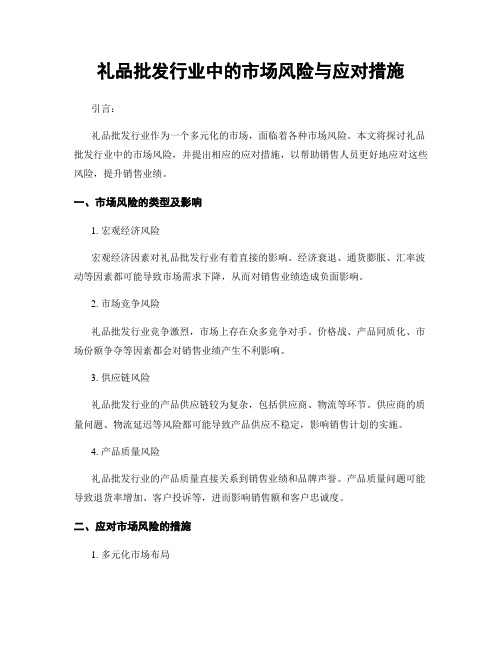 礼品批发行业中的市场风险与应对措施

引言：

礼品批发行业作为一个多元化的市场，面临着各种市场风险。本文将探讨礼品批发行业中的市场风险，并提出相应的应对措施，以帮助销售人员更好地应对这些风险，提升销售业绩。

一、市场风险的类型及影响

1. 宏观经济风险

宏观经济因素对礼品批发行业有着直接的影响。经济衰退、通货膨胀、汇率波动等因素都可能导致市场需求下降，从而对销售业绩造成负面影响。

2. 市场竞争风险

礼品批发行业竞争激烈，市场上存在众多竞争对手。价格战、产品同质化、市场份额争夺等因素都会对销售业绩产生不利影响。

3. 供应链风险

礼品批发行业的产品供应链较为复杂，包括供应商、物流等环节。供应商的质量问题、物流延迟等风险都可能导致产品供应不稳定，影响销售计划的实施。

4. 产品质量风险

礼品批发行业的产品质量直接关系到销售业绩和品牌声誉。产品质量问题可能导致退货率增加、客户投诉等，进而影响销售额和客户忠诚度。

二、应对市场风险的措施

1. 多元化市场布局